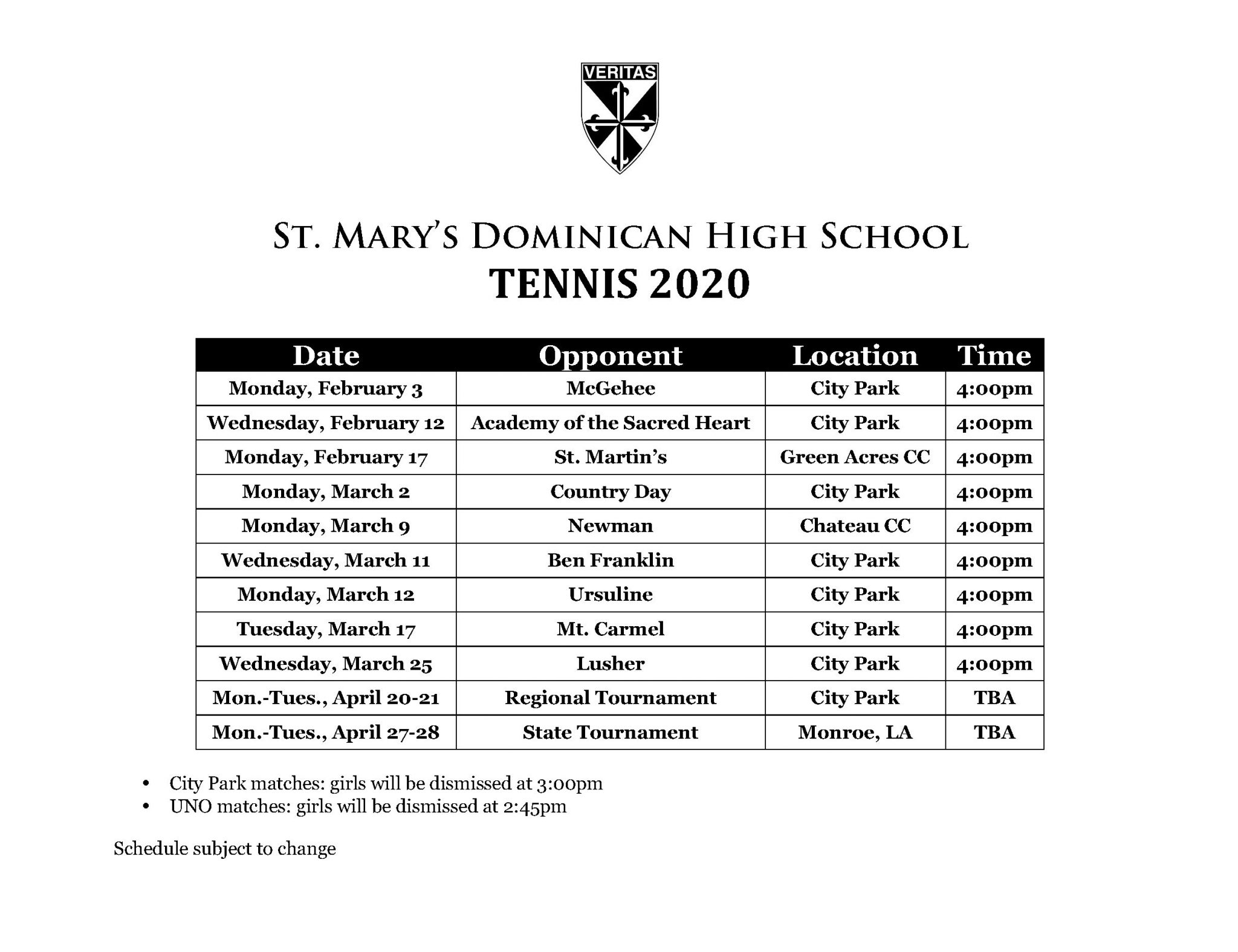 VERITAS

ST. MARY'S DOMINICAN HIGH SCHOOL
TENNIS 2020

| Date | Opponent | Location | Time |
|---|---|---|---|
| Monday, February 3 | McGehee | City Park | 4:00pm |
| Wednesday, February 12 | Academy of the Sacred Heart | City Park | 4:00pm |
| Monday, February 17 | St. Martin's | Green Acres CC | 4:00pm |
| Monday, March 2 | Country Day | City Park | 4:00pm |
| Monday, March 9 | Newman | Chateau CC | 4:00pm |
| Wednesday, March 11 | Ben Franklin | City Park | 4:00pm |
| Monday, March 12 | Ursuline | City Park | 4:00pm |
| Tuesday, March 17 | Mt. Carmel | City Park | 4:00pm |
| Wednesday, March 25 | Lusher | City Park | 4:00pm |
| Mon.-Tues., April 20-21 | Regional Tournament | City Park | TBA |
| Mon.-Tues., April 27-28 | State Tournament | Monroe, LA | TBA |

• City Park matches: girls will be dismissed at 3:00pm
• UNO matches: girls will be dismissed at 2:45pm

Schedule subject to change